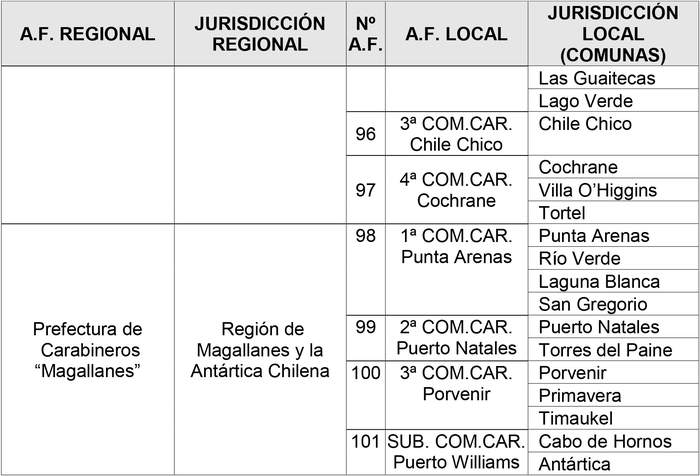 | A.F. REGIONAL | JURISDICCIÓN REGIONAL | Nº A.F. | A.F. LOCAL | JURISDICCIÓN LOCAL (COMUNAS) |
|---|---|---|---|---|
| | | | | Las Guaitecas |
| | | | | Lago Verde |
| | | 96 | 3ª COM.CAR. Chile Chico | Chile Chico |
| | | 97 | 4ª COM.CAR. Cochrane | Cochrane |
| | | | | Villa O'Higgins |
| | | | | Tortel |
| Prefectura de Carabineros "Magallanes" | Región de Magallanes y la Antártica Chilena | 98 | 1ª COM.CAR. Punta Arenas | Punta Arenas |
| | | | | Río Verde |
| | | | | Laguna Blanca |
| | | | | San Gregorio |
| | | 99 | 2ª COM.CAR. Puerto Natales | Puerto Natales |
| | | | | Torres del Paine |
| | | 100 | 3ª COM.CAR. Porvenir | Porvenir |
| | | | | Primavera |
| | | | | Timaukel |
| | | 101 | SUB. COM.CAR. Puerto Williams | Cabo de Hornos |
| | | | | Antártica |